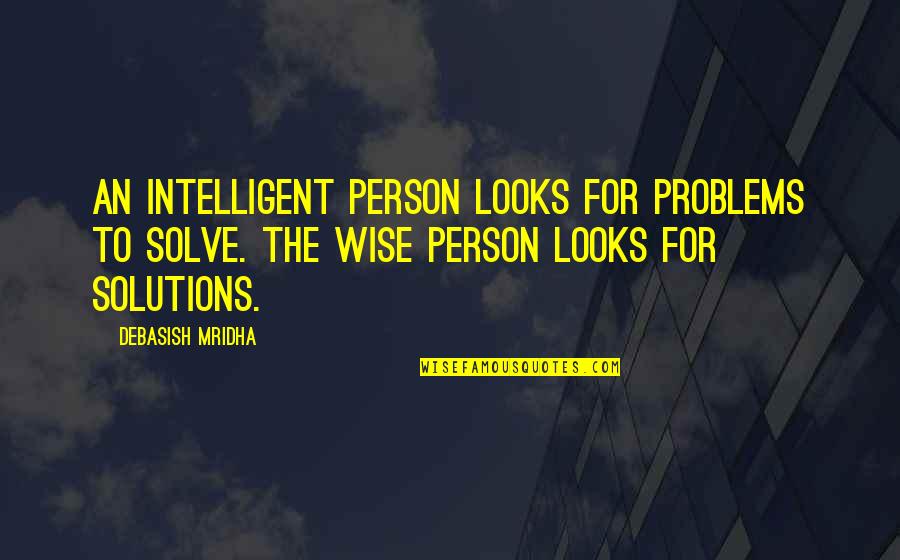 AN INTELLIGENT PERSON LOOKS FOR PROBLEMS TO SOLVE. THE WISE PERSON LOOKS FOR SOLUTIONS.

DEBASISH MRIDHA

WISEFAMOUSQUOTES.COM